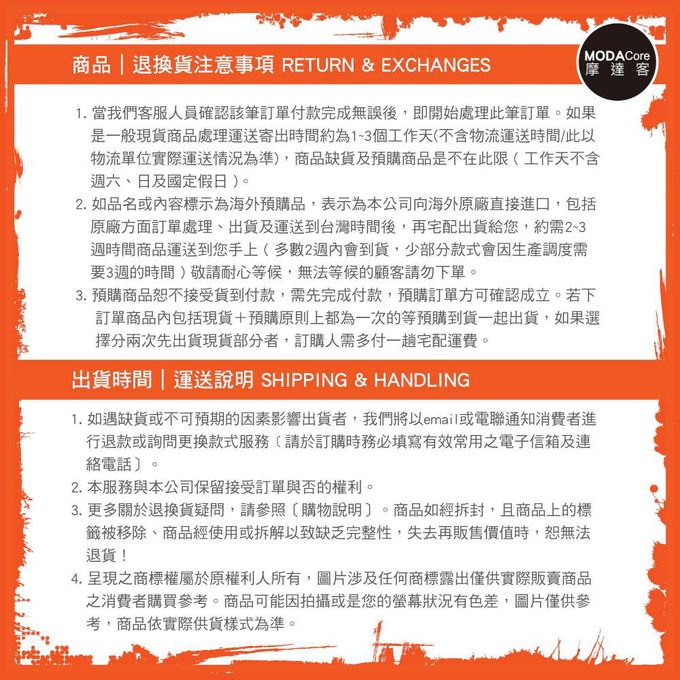 商品｜退換貨注意事項 RETURN & EXCHANGES

MODACore
摩達客

1. 當我們客服人員確認該筆訂單付款完成無誤後，即開始處理此筆訂單。如果是一般現貨商品處理運送寄出時間約為1~3個工作天(不含物流運送時間/此以物流單位實際運送情況為準)，商品缺貨及預購商品是不在此限（工作天不含週六、日及國定假日）。
2. 如品名或內容標示為海外預購品，表示為本公司向海外原廠直接進口，包括原廠方面訂單處理、出貨及運送到台灣時間後，再宅配出貨給您，約需2~3週時間商品運送到您手上（多數2週內會到貨，少部分款式會因生產調度需要3週的時間）敬請耐心等候，無法等候的顧客請勿下單。
3. 預購商品恕不接受貨到付款，需先完成付款，預購訂單方可確認成立。若下訂單商品內包括現貨＋預購原則上都為一次的等預購到貨一起出貨，如果選擇分兩次先出貨現貨部分者，訂購人需多付一趟宅配運費。

出貨時間｜運送說明 SHIPPING & HANDLING

1. 如遇缺貨或不可預期的因素影響出貨者，我們將以email或電聯通知消費者進行退款或詢問更換款式服務〔請於訂購時務必填寫有效常用之電子信箱及連絡電話〕。
2. 本服務與本公司保留接受訂單與否的權利。
3. 更多關於退換貨疑問，請參照〔購物說明〕。商品如經拆封，且商品上的標籤被移除、商品經使用或拆解以致缺乏完整性，失去再販售價值時，恕無法退貨！
4. 呈現之商標權屬於原權利人所有，圖片涉及任何商標露出僅供實際販賣商品之消費者購買參考。商品可能因拍攝或是您的螢幕狀況有色差，圖片僅供參考，商品依實際供貨樣式為準。